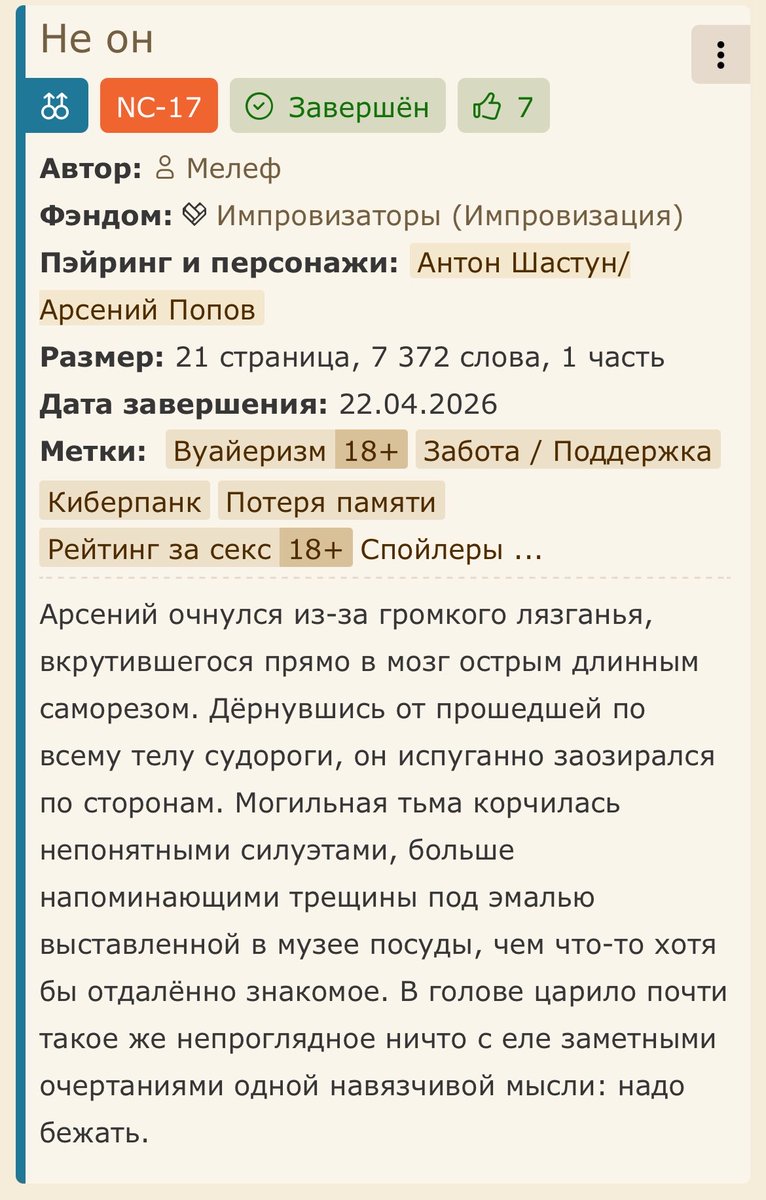 Не он

NC-17 Завершён 7

**Автор:** Мелеф
**Фэндом:** Импровизаторы (Импровизация)
**Пэйринг и персонажи:** Антон Шастун/Арсений Попов
**Размер:** 21 страница, 7 372 слова, 1 часть
**Дата завершения:** 22.04.2026
**Метки:** Вуайеризм 18+ Забота / Поддержка Киберпанк Потеря памяти Рейтинг за секс 18+ Спойлеры ...

Арсений очнулся из-за громкого лязганья, вкрутившегося прямо в мозг острым длинным саморезом. Дёрнувшись от прошедшей по всему телу судороги, он испуганно заозирался по сторонам. Могильная тьма корчилась непонятными силуэтами, больше напоминающими трещины под эмалью выставленной в музее посуды, чем что-то хотя бы отдалённо знакомое. В голове царило почти такое же непроглядное ничто с еле заметными очертаниями одной навязчивой мысли: надо бежать.